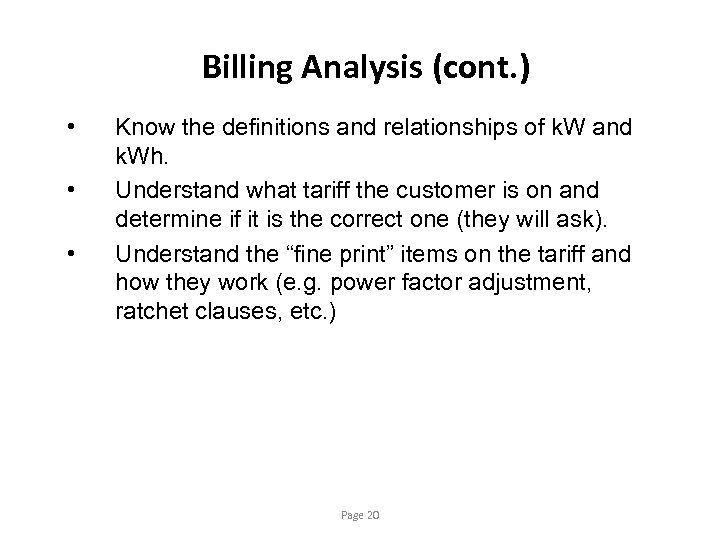 Billing Analysis (cont.)

• Know the definitions and relationships of kW and kWh.

• Understand what tariff the customer is on and determine if it is the correct one (they will ask).

• Understand the “fine print” items on the tariff and how they work (e.g. power factor adjustment, ratchet clauses, etc.)

Page 20